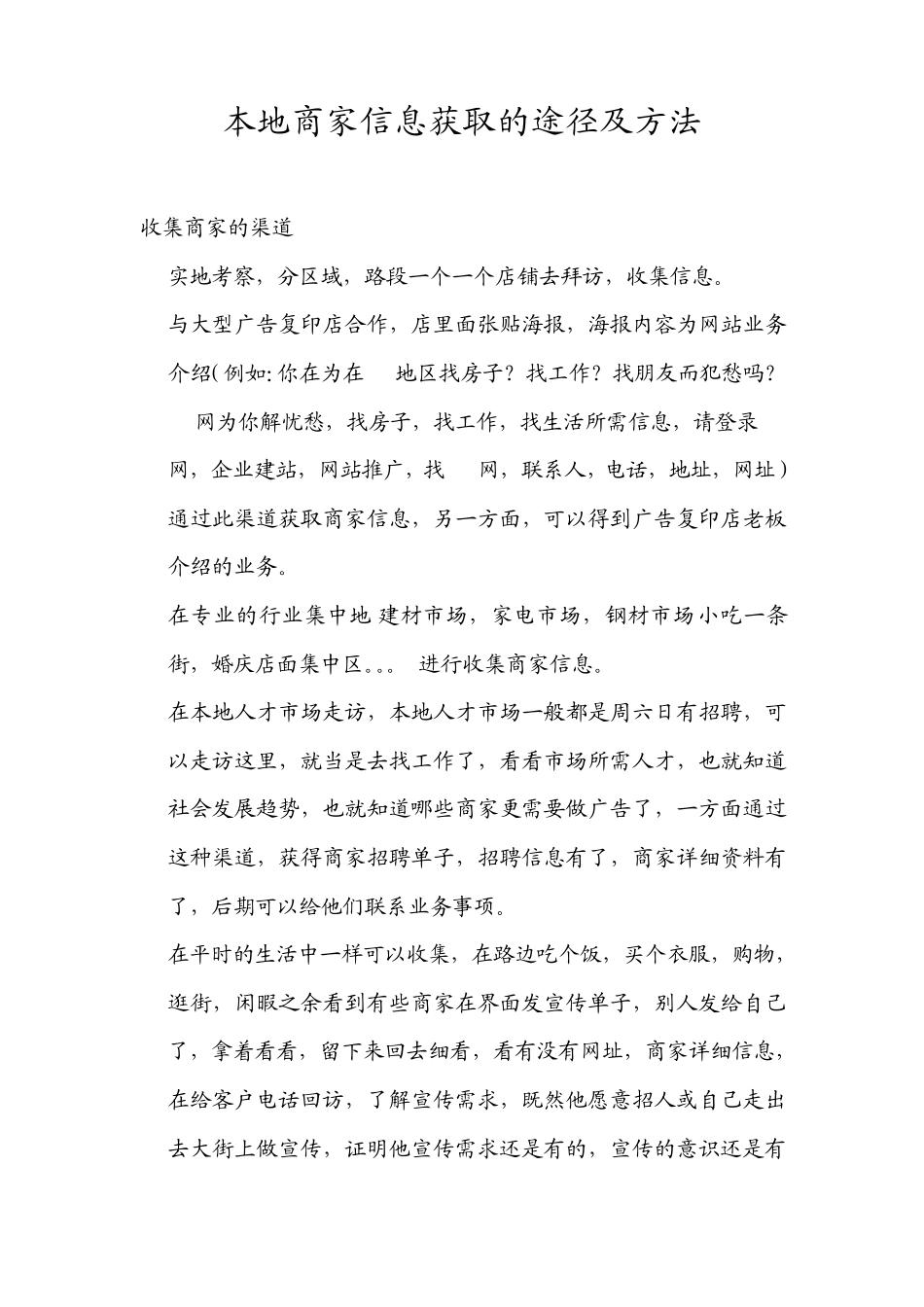 本地商家信息获取的途径及方法

收集商家的渠道

实地考察，分区域，路段一个一个店铺去拜访，收集信息。

与大型广告复印店合作，店里面张贴海报，海报内容为网站业务介绍(例如:你在为在　地区找房子？找工作？找朋友而犯愁吗？　网为你解忧愁，找房子，找工作，找生活所需信息，请登录　网，企业建站，网站推广，找　网，联系人，电话，地址，网址）通过此渠道获取商家信息，另一方面，可以得到广告复印店老板介绍的业务。

在专业的行业集中地 建材市场，家电市场，钢材市场小吃一条街，婚庆店面集中区。。。 进行收集商家信息。

在本地人才市场走访，本地人才市场一般都是周六日有招聘，可以走访这里，就当是去找工作了，看看市场所需人才，也就知道社会发展趋势，也就知道哪些商家更需要做广告了，一方面通过这种渠道，获得商家招聘单子，招聘信息有了，商家详细资料有了，后期可以给他们联系业务事项。

在平时的生活中一样可以收集，在路边吃个饭，买个衣服，购物，逛街，闲暇之余看到有些商家在界面发宣传单子，别人发给自己了，拿着看看，留下来回去细看，看有没有网址，商家详细信息，在给客户电话回访，了解宣传需求，既然他愿意招人或自己走出去大街上做宣传，证明他宣传需求还是有的，宣传的意识还是有